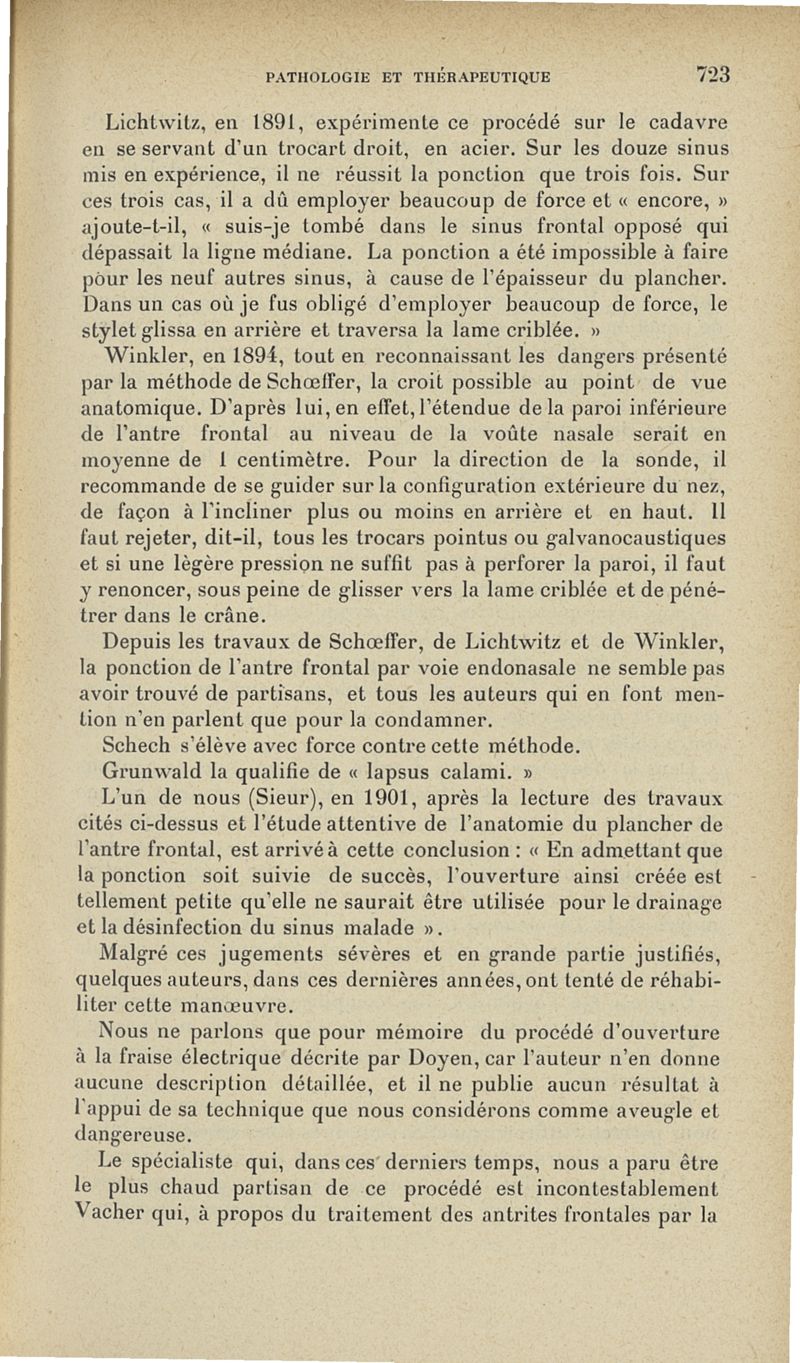 PATHOLOGIE ET THÉRAPEUTIQUE 723

Lichtwitz, en 1891, expérimente ce procédé sur le cadavre en se servant d'un trocart droit, en acier. Sur les douze sinus mis en expérience, il ne réussit la ponction que trois fois. Sur ces trois cas, il a dû employer beaucoup de force et « encore, » ajoute-t-il, « suis-je tombé dans le sinus frontal opposé qui dépassait la ligne médiane. La ponction a été impossible à faire pour les neuf autres sinus, à cause de l'épaisseur du plancher. Dans un cas où je fus obligé d'employer beaucoup de force, le stylet glissa en arrière et traversa la lame criblée. »

Winkler, en 1894, tout en reconnaissant les dangers présenté par la méthode de Schœffer, la croit possible au point de vue anatomique. D'après lui, en effet, l'étendue de la paroi inférieure de l'antre frontal au niveau de la voûte nasale serait en moyenne de 1 centimètre. Pour la direction de la sonde, il recommande de se guider sur la configuration extérieure du nez, de façon à l'incliner plus ou moins en arrière et en haut. Il faut rejeter, dit-il, tous les trocars pointus ou galvanocaustiques et si une légère pression ne suffit pas à perforer la paroi, il faut y renoncer, sous peine de glisser vers la lame criblée et de pénétrer dans le crâne.

Depuis les travaux de Schœffer, de Lichtwitz et de Winkler, la ponction de l'antre frontal par voie endonasale ne semble pas avoir trouvé de partisans, et tous les auteurs qui en font mention n'en parlent que pour la condamner.

Schech s'élève avec force contre cette méthode.

Grunwald la qualifie de « lapsus calami. »

L'un de nous (Sieur), en 1901, après la lecture des travaux cités ci-dessus et l'étude attentive de l'anatomie du plancher de l'antre frontal, est arrivé à cette conclusion : « En admettant que la ponction soit suivie de succès, l'ouverture ainsi créée est tellement petite qu'elle ne saurait être utilisée pour le drainage et la désinfection du sinus malade ».

Malgré ces jugements sévères et en grande partie justifiés, quelques auteurs, dans ces dernières années, ont tenté de réhabiliter cette manœuvre.

Nous ne parlons que pour mémoire du procédé d'ouverture à la fraise électrique décrite par Doyen, car l'auteur n'en donne aucune description détaillée, et il ne publie aucun résultat à l'appui de sa technique que nous considérons comme aveugle et dangereuse.

Le spécialiste qui, dans ces derniers temps, nous a paru être le plus chaud partisan de ce procédé est incontestablement Vacher qui, à propos du traitement des antrites frontales par la